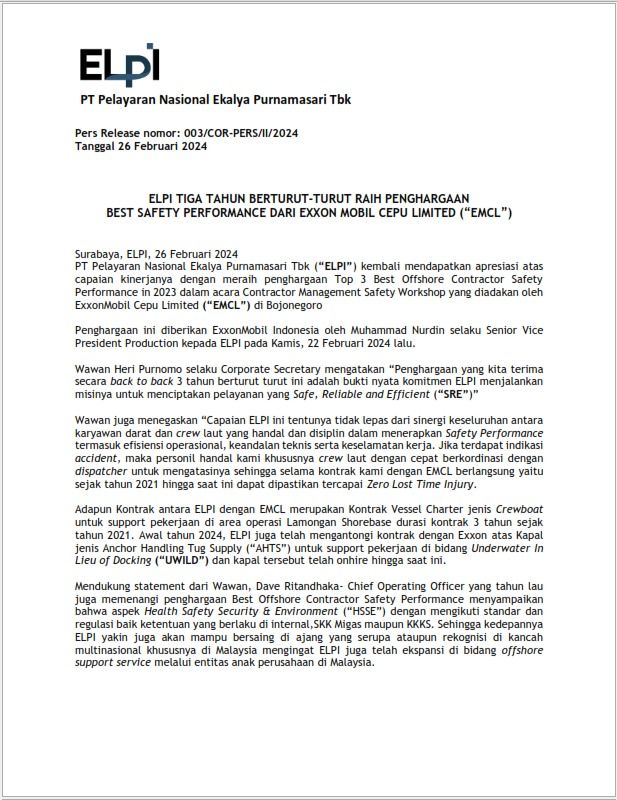 ELPI

PT Pelayaran Nasional Ekalya Purnamasari Tbk

Pers Release nomor: 003/COR-PERS/II/2024
Tanggal 26 Februari 2024

ELPI TIGA TAHUN BERTURUT-TURUT RAIH PENGHARGAAN
BEST SAFETY PERFORMANCE DARI EXXON MOBIL CEPU LIMITED ("EMCL")

Surabaya, ELPI, 26 Februari 2024
PT Pelayaran Nasional Ekalya Purnamasari Tbk ("ELPI") kembali mendapatkan apresiasi atas capaian kinerjanya dengan meraih penghargaan Top 3 Best Offshore Contractor Safety Performance in 2023 dalam acara Contractor Management Safety Workshop yang diadakan oleh ExxonMobil Cepu Limited ("EMCL") di Bojonegoro

Penghargaan ini diberikan ExxonMobil Indonesia oleh Muhammad Nurdin selaku Senior Vice President Production kepada ELPI pada Kamis, 22 Februari 2024 lalu.

Wawan Heri Purnomo selaku Corporate Secretary mengatakan "Penghargaan yang kita terima secara back to back 3 tahun berturut turut ini adalah bukti nyata komitmen ELPI menjalankan misinya untuk menciptakan pelayanan yang Safe, Reliable and Efficient ("SRE")"

Wawan juga menegaskan "Capaian ELPI ini tentunya tidak lepas dari sinergi keseluruhan antara karyawan darat dan crew laut yang handal dan disiplin dalam menerapkan Safety Performance termasuk efisiensi operasional, keandalan teknis serta keselamatan kerja. Jika terdapat indikasi accident, maka personil handal kami khususnya crew laut dengan cepat berkordinasi dengan dispatcher untuk mengatasinya sehingga selama kontrak kami dengan EMCL berlangsung yaitu sejak tahun 2021 hingga saat ini dapat dipastikan tercapai Zero Lost Time Injury.

Adapun Kontrak antara ELPI dengan EMCL merupakan Kontrak Vessel Charter jenis Crewboat untuk support pekerjaan di area operasi Lamongan Shorebase durasi kontrak 3 tahun sejak tahun 2021. Awal tahun 2024, ELPI juga telah mengantongi kontrak dengan Exxon atas Kapal jenis Anchor Handling Tug Supply ("AHTS") untuk support pekerjaan di bidang Underwater In Lieu of Docking ("UWILD") dan kapal tersebut telah onhire hingga saat ini.

Mendukung statement dari Wawan, Dave Ritandhaka- Chief Operating Officer yang tahun lau juga memenangi penghargaan Best Offshore Contractor Safety Performance menyampaikan bahwa aspek Health Safety Security & Environment ("HSSE") dengan mengikuti standar dan regulasi baik ketentuan yang berlaku di internal,SKK Migas maupun KKKS. Sehingga kedepannya ELPI yakin juga akan mampu bersaing di ajang yang serupa ataupun rekognisi di kancah multinasional khususnya di Malaysia mengingat ELPI juga telah ekspansi di bidang offshore support service melalui entitas anak perusahaan di Malaysia.